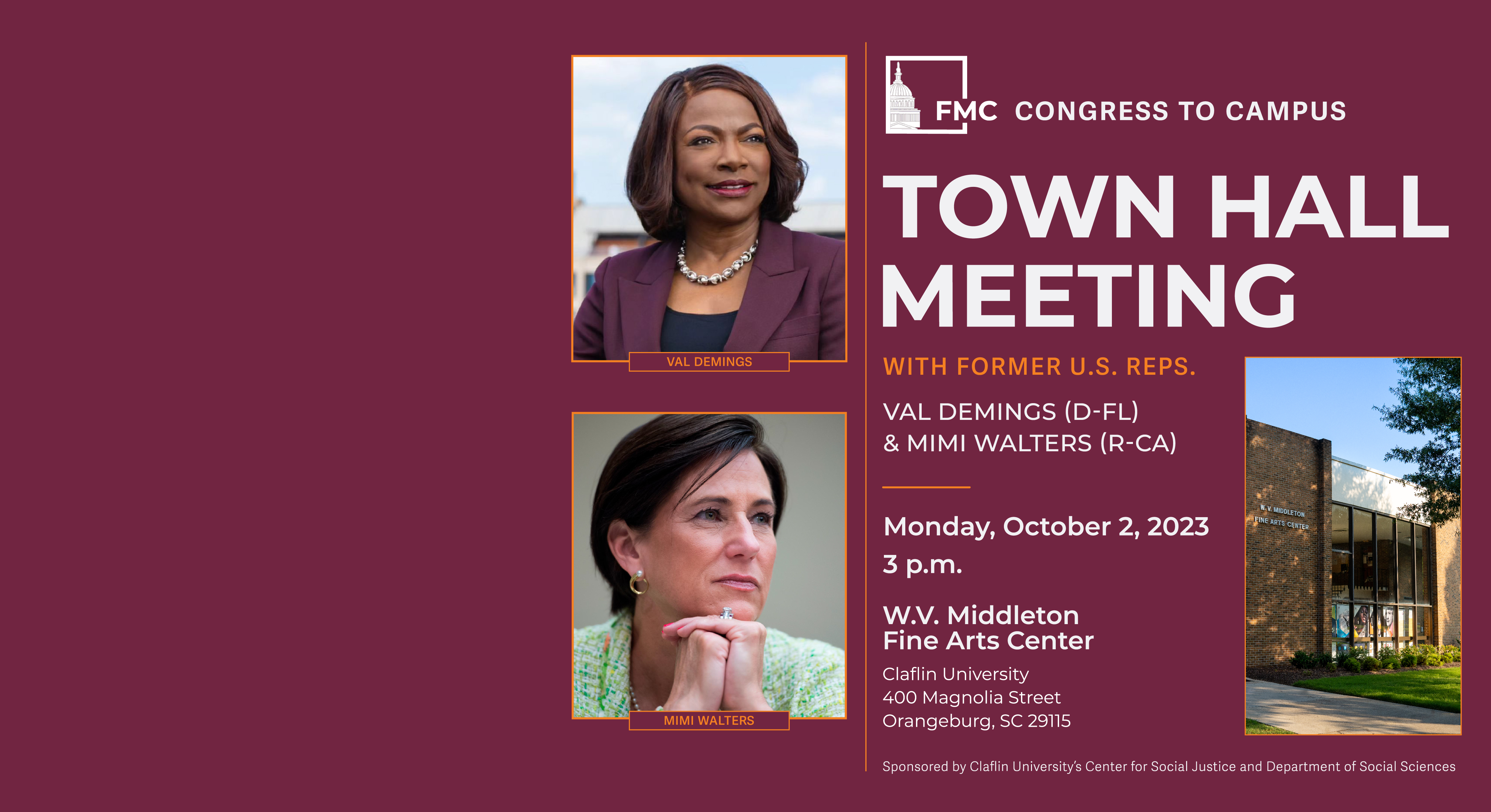 VAL DEMINGS

MIMI WALTERS

FMC CONGRESS TO CAMPUS

TOWN HALL MEETING

WITH FORMER U.S. REPS.

VAL DEMINGS (D-FL)
& MIMI WALTERS (R-CA)

Monday, October 2, 2023
3 p.m.

W.V. Middleton
Fine Arts Center

Claflin University
400 Magnolia Street
Orangeburg, SC 29115

W. V. MIDDLETON FINE ARTS CENTER

Sponsored by Claflin University's Center for Social Justice and Department of Social Sciences